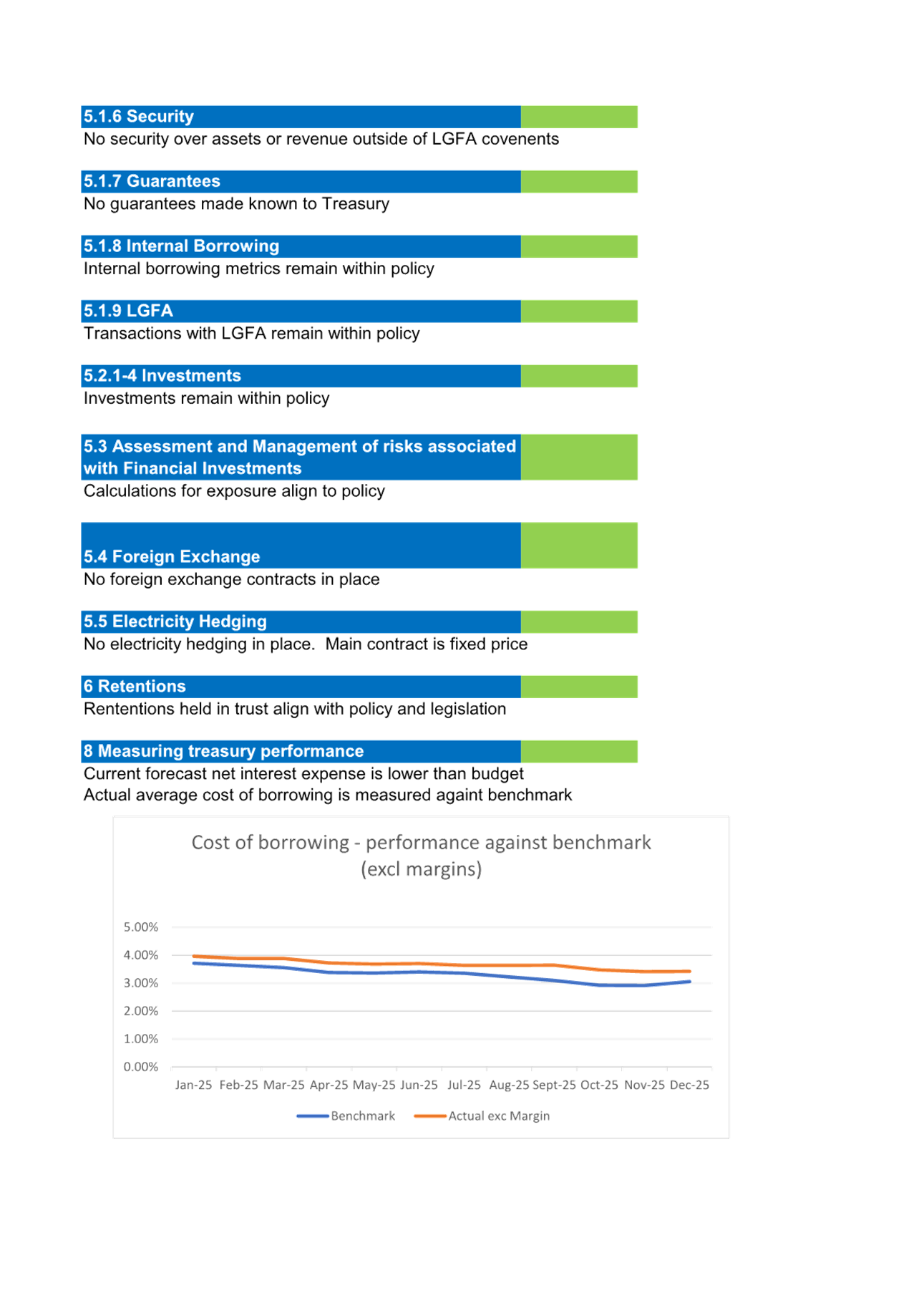 5.1.6 Security
No security over assets or revenue outside of LGFA covenents

5.1.7 Guarantees
No guarantees made known to Treasury

5.1.8 Internal Borrowing
Internal borrowing metrics remain within policy

5.1.9 LGFA
Transactions with LGFA remain within policy

5.2.1-4 Investments
Investments remain within policy

5.3 Assessment and Management of risks associated with Financial Investments
Calculations for exposure align to policy

5.4 Foreign Exchange
No foreign exchange contracts in place

5.5 Electricity Hedging
No electricity hedging in place. Main contract is fixed price

6 Retentions
Rententions held in trust align with policy and legislation

8 Measuring treasury performance
Current forecast net interest expense is lower than budget
Actual average cost of borrowing is measured againt benchmark

Cost of borrowing - performance against benchmark (excl margins)

5.00%
4.00%
3.00%
2.00%
1.00%
0.00%

Jan-25 Feb-25 Mar-25 Apr-25 May-25 Jun-25 Jul-25 Aug-25 Sept-25 Oct-25 Nov-25 Dec-25

Benchmark Actual exc Margin